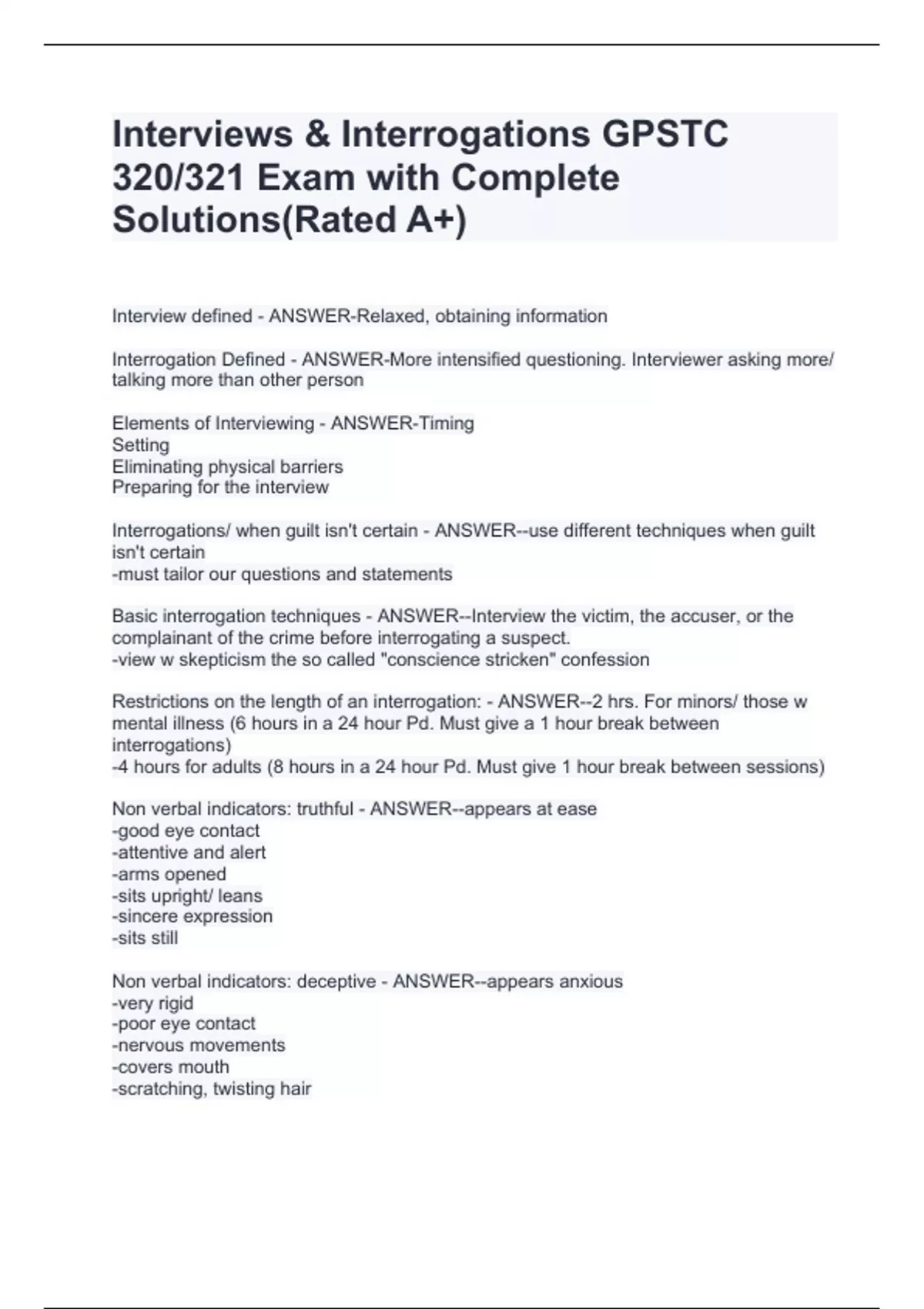 Interviews & Interrogations GPSTC 320/321 Exam with Complete Solutions(Rated A+)

Interview defined - ANSWER-Relaxed, obtaining information

Interrogation Defined - ANSWER-More intensified questioning. Interviewer asking more/ talking more than other person

Elements of Interviewing - ANSWER-Timing
Setting
Eliminating physical barriers
Preparing for the interview

Interrogations/ when guilt isn't certain - ANSWER--use different techniques when guilt isn't certain
-must tailor our questions and statements

Basic interrogation techniques - ANSWER--Interview the victim, the accuser, or the complainant of the crime before interrogating a suspect.
-view w skepticism the so called "conscience stricken" confession

Restrictions on the length of an interrogation: - ANSWER--2 hrs. For minors/ those w mental illness (6 hours in a 24 hour Pd. Must give a 1 hour break between interrogations)
-4 hours for adults (8 hours in a 24 hour Pd. Must give 1 hour break between sessions)

Non verbal indicators: truthful - ANSWER--appears at ease
-good eye contact
-attentive and alert
-arms opened
-sits upright/ leans
-sincere expression
-sits still

Non verbal indicators: deceptive - ANSWER--appears anxious
-very rigid
-poor eye contact
-nervous movements
-covers mouth
-scratching, twisting hair